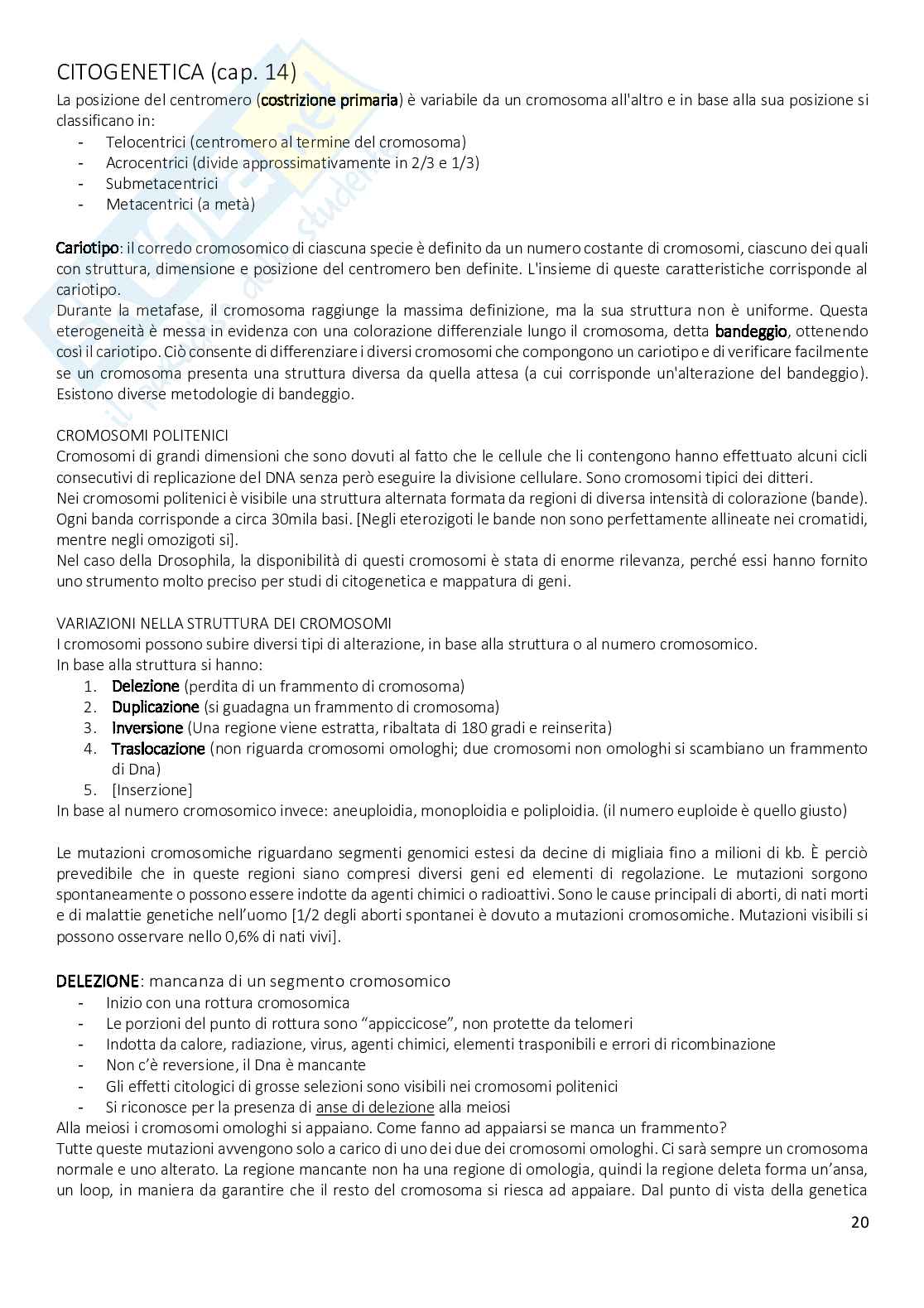 CITOGENETICA (cap. 14)
La posizione del centromero (costrizione primaria) è variabile da un cromosoma all'altro e in base alla sua posizione si classificano in:
- Telocentrici (centromero al termine del cromosoma)
- Acrocentrici (divide approssimativamente in 2/3 e 1/3)
- Submetacentrici
- Metacentrici (a metà)

Cariotipo: il corredo cromosomico di ciascuna specie è definito da un numero costante di cromosomi, ciascuno dei quali con struttura, dimensione e posizione del centromero ben definite. L'insieme di queste caratteristiche corrisponde al cariotipo.
Durante la metafase, il cromosoma raggiunge la massima definizione, ma la sua struttura non è uniforme. Questa eterogeneità è messa in evidenza con una colorazione differenziale lungo il cromosoma, detta bandeggio, ottenendo così il cariotipo. Ciò consente di differenziare i diversi cromosomi che compongono un cariotipo e di verificare facilmente se un cromosoma presenta una struttura diversa da quella attesa (a cui corrisponde un'alterazione del bandeggio). Esistono diverse metodologie di bandeggio.

CROMOSOMI POLITENICI
Cromosomi di grandi dimensioni che sono dovuti al fatto che le cellule che li contengono hanno effettuato alcuni cicli consecutivi di replicazione del DNA senza però eseguire la divisione cellulare. Sono cromosomi tipici dei ditteri.
Nei cromosomi politenici è visibile una struttura alternata formata da regioni di diversa intensità di colorazione (bande). Ogni banda corrisponde a circa 30mila basi. [Negli eterozigoti le bande non sono perfettamente allineate nei cromatidi, mentre negli omozigoti si].
Nel caso della Drosophila, la disponibilità di questi cromosomi è stata di enorme rilevanza, perché essi hanno fornito uno strumento molto preciso per studi di citogenetica e mappatura di geni.

VARIAZIONI NELLA STRUTTURA DEI CROMOSOMI
I cromosomi possono subire diversi tipi di alterazione, in base alla struttura o al numero cromosomico.
In base alla struttura si hanno:
1. Delezione (perdita di un frammento di cromosoma)
2. Duplicazione (si guadagna un frammento di cromosoma)
3. Inversione (Una regione viene estratta, ribaltata di 180 gradi e reinserita)
4. Traslocazione (non riguarda cromosomi omologhi; due cromosomi non omologhi si scambiano un frammento di Dna)
5. [Inserzione]
In base al numero cromosomico invece: aneuploidia, monoploidia e poliploidia. (il numero euploide è quello giusto)

Le mutazioni cromosomiche riguardano segmenti genomici estesi da decine di migliaia fino a milioni di kb. È perciò prevedibile che in queste regioni siano compresi diversi geni ed elementi di regolazione. Le mutazioni sorgono spontaneamente o possono essere indotte da agenti chimici o radioattivi. Sono le cause principali di aborti, di nati morti e di malattie genetiche nell'uomo [1/2 degli aborti spontanei è dovuto a mutazioni cromosomiche. Mutazioni visibili si possono osservare nello 0,6% di nati vivi].

DELEZIONE: mancanza di un segmento cromosomico
- Inizio con una rottura cromosomica
- Le porzioni del punto di rottura sono "appiccicose", non protette da telomeri
- Indotta da calore, radiazione, virus, agenti chimici, elementi trasponibili e errori di ricombinazione
- Non c'è reversione, il Dna è mancante
- Gli effetti citologici di grosse selezioni sono visibili nei cromosomi politenici
- Si riconosce per la presenza di anse di delezione alla meiosi
Alla meiosi i cromosomi omologhi si appaiano. Come fanno ad appaiarsi se manca un frammento?
Tutte queste mutazioni avvengono solo a carico di uno dei due dei cromosomi omologhi. Ci sarà sempre un cromosoma normale e uno alterato. La regione mancante non ha una regione di omologia, quindi la regione deleta forma un'ansa, un loop, in maniera da garantire che il resto del cromosoma si riesca ad appaiare. Dal punto di vista della genetica

20